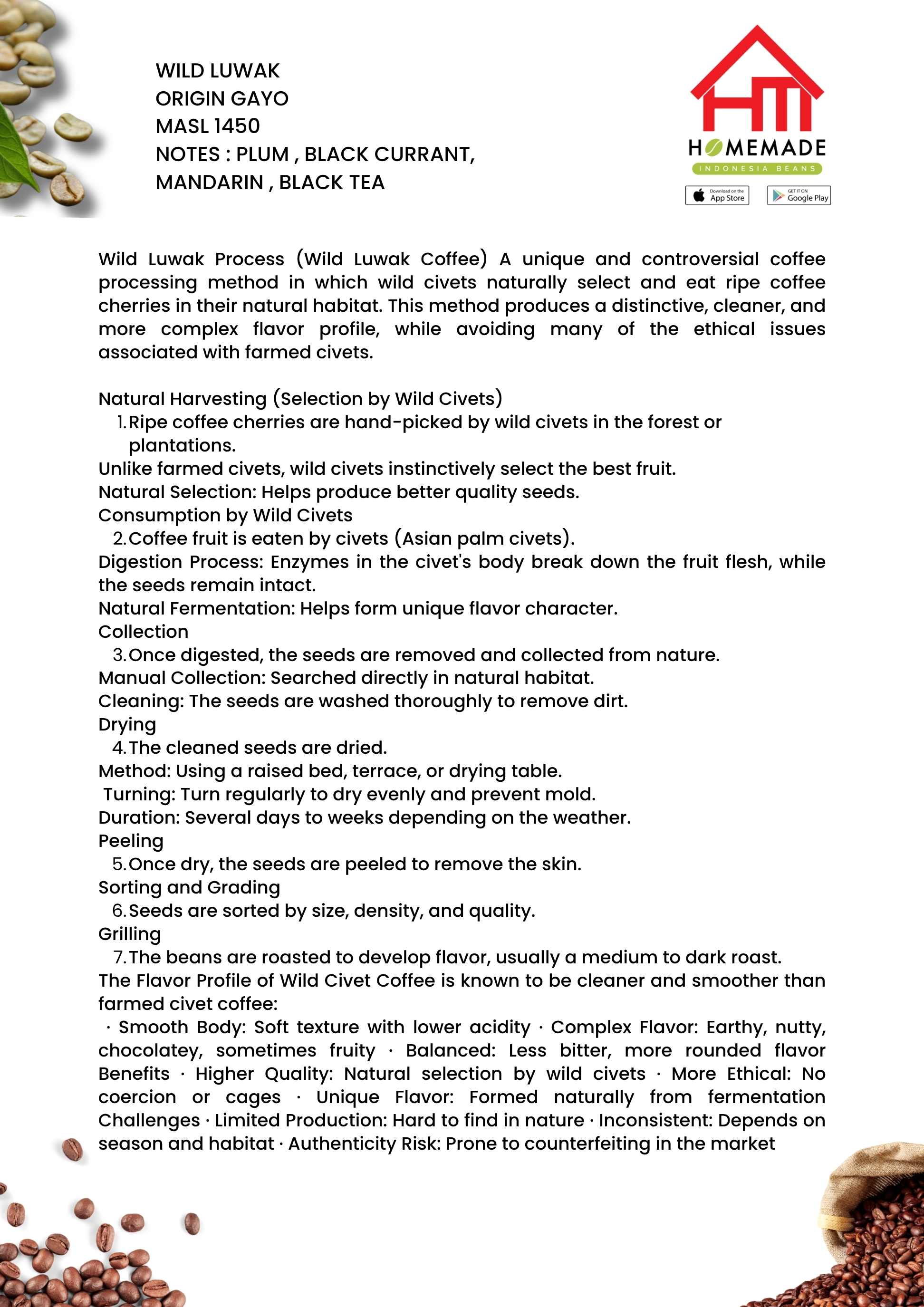 WILD LUWAK
ORIGIN GAYO
MASL 1450
NOTES : PLUM , BLACK CURRANT, MANDARIN , BLACK TEA

HM
HOMEMADE
INDONESIA BEANS
Download on the App Store
GET IT ON Google Play

Wild Luwak Process (Wild Luwak Coffee) A unique and controversial coffee processing method in which wild civets naturally select and eat ripe coffee cherries in their natural habitat. This method produces a distinctive, cleaner, and more complex flavor profile, while avoiding many of the ethical issues associated with farmed civets.

Natural Harvesting (Selection by Wild Civets)
1. Ripe coffee cherries are hand-picked by wild civets in the forest or plantations.
Unlike farmed civets, wild civets instinctively select the best fruit.
Natural Selection: Helps produce better quality seeds.
Consumption by Wild Civets
2. Coffee fruit is eaten by civets (Asian palm civets).
Digestion Process: Enzymes in the civet's body break down the fruit flesh, while the seeds remain intact.
Natural Fermentation: Helps form unique flavor character.
Collection
3. Once digested, the seeds are removed and collected from nature.
Manual Collection: Searched directly in natural habitat.
Cleaning: The seeds are washed thoroughly to remove dirt.
Drying
4. The cleaned seeds are dried.
Method: Using a raised bed, terrace, or drying table.
Turning: Turn regularly to dry evenly and prevent mold.
Duration: Several days to weeks depending on the weather.
Peeling
5. Once dry, the seeds are peeled to remove the skin.
Sorting and Grading
6. Seeds are sorted by size, density, and quality.
Grilling
7. The beans are roasted to develop flavor, usually a medium to dark roast.
The Flavor Profile of Wild Civet Coffee is known to be cleaner and smoother than farmed civet coffee:
· Smooth Body: Soft texture with lower acidity · Complex Flavor: Earthy, nutty, chocolatey, sometimes fruity · Balanced: Less bitter, more rounded flavor Benefits · Higher Quality: Natural selection by wild civets · More Ethical: No coercion or cages · Unique Flavor: Formed naturally from fermentation Challenges · Limited Production: Hard to find in nature · Inconsistent: Depends on season and habitat · Authenticity Risk: Prone to counterfeiting in the market